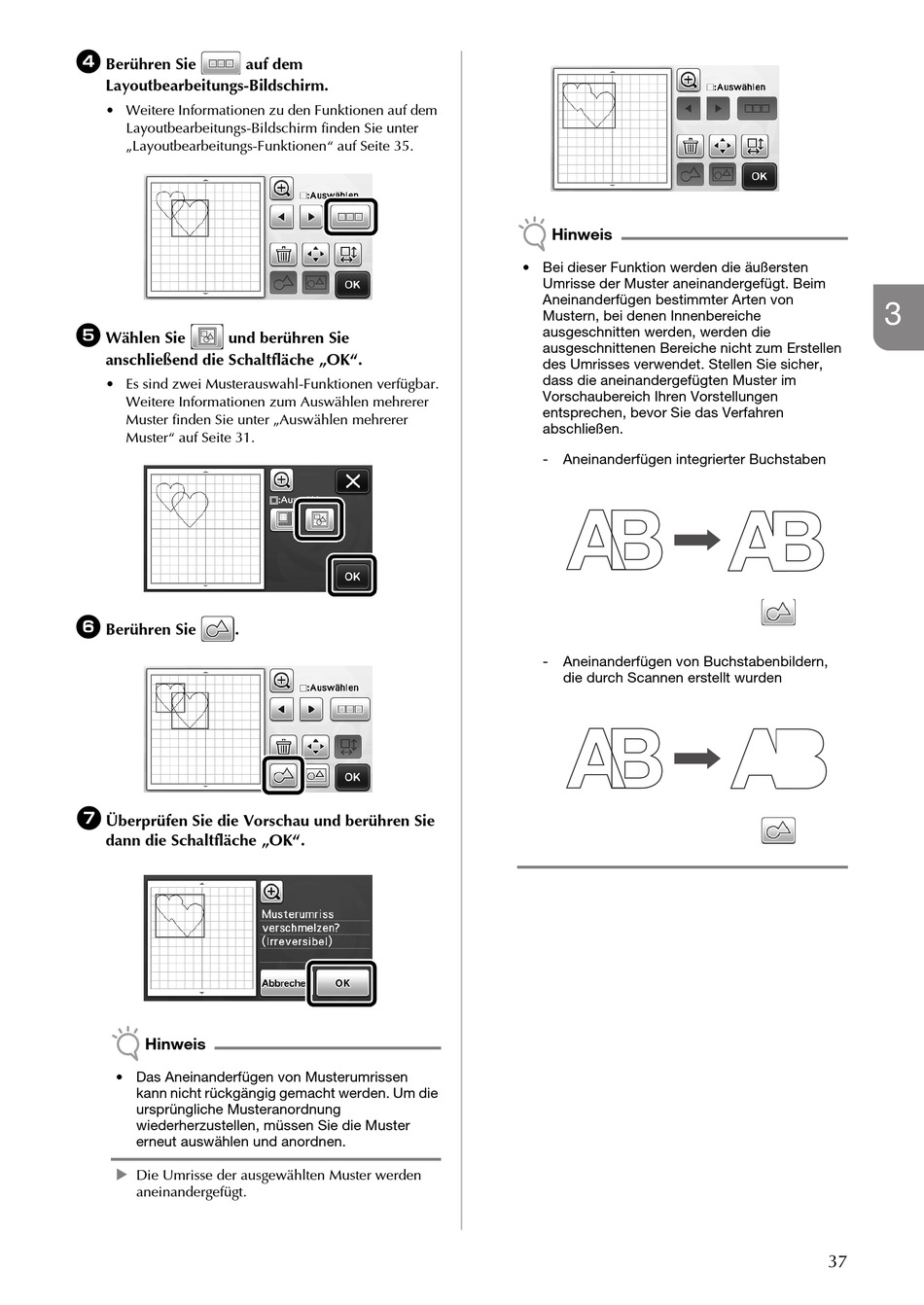 4 Berühren Sie auf dem Layoutbearbeitungs-Bildschirm.

• Weitere Informationen zu den Funktionen auf dem Layoutbearbeitungs-Bildschirm finden Sie unter „Layoutbearbeitungs-Funktionen“ auf Seite 35.

:Auswählen
OK

5 Wählen Sie und berühren Sie anschließend die Schaltfläche „OK“.

• Es sind zwei Musterauswahl-Funktionen verfügbar. Weitere Informationen zum Auswählen mehrerer Muster finden Sie unter „Auswählen mehrerer Muster“ auf Seite 31.

:Au
OK

6 Berühren Sie .

:Auswählen
OK

7 Überprüfen Sie die Vorschau und berühren Sie dann die Schaltfläche „OK“.

Musterumriss verschmelzen? (irreversibel)
Abbreche
OK

Hinweis

• Das Aneinanderfügen von Musterumrissen kann nicht rückgängig gemacht werden. Um die ursprüngliche Musteranordnung wiederherzustellen, müssen Sie die Muster erneut auswählen und anordnen.

▶ Die Umrisse der ausgewählten Muster werden aneinandergefügt.

:Auswählen
OK

Hinweis

• Bei dieser Funktion werden die äußersten Umrisse der Muster aneinandergefügt. Beim Aneinanderfügen bestimmter Arten von Mustern, bei denen Innenbereiche ausgeschnitten werden, werden die ausgeschnittenen Bereiche nicht zum Erstellen des Umrisses verwendet. Stellen Sie sicher, dass die aneinandergefügten Muster im Vorschaubereich Ihren Vorstellungen entsprechen, bevor Sie das Verfahren abschließen.

- Aneinanderfügen integrierter Buchstaben

AB AB

- Aneinanderfügen von Buchstabenbildern, die durch Scannen erstellt wurden

AB AB

3

37